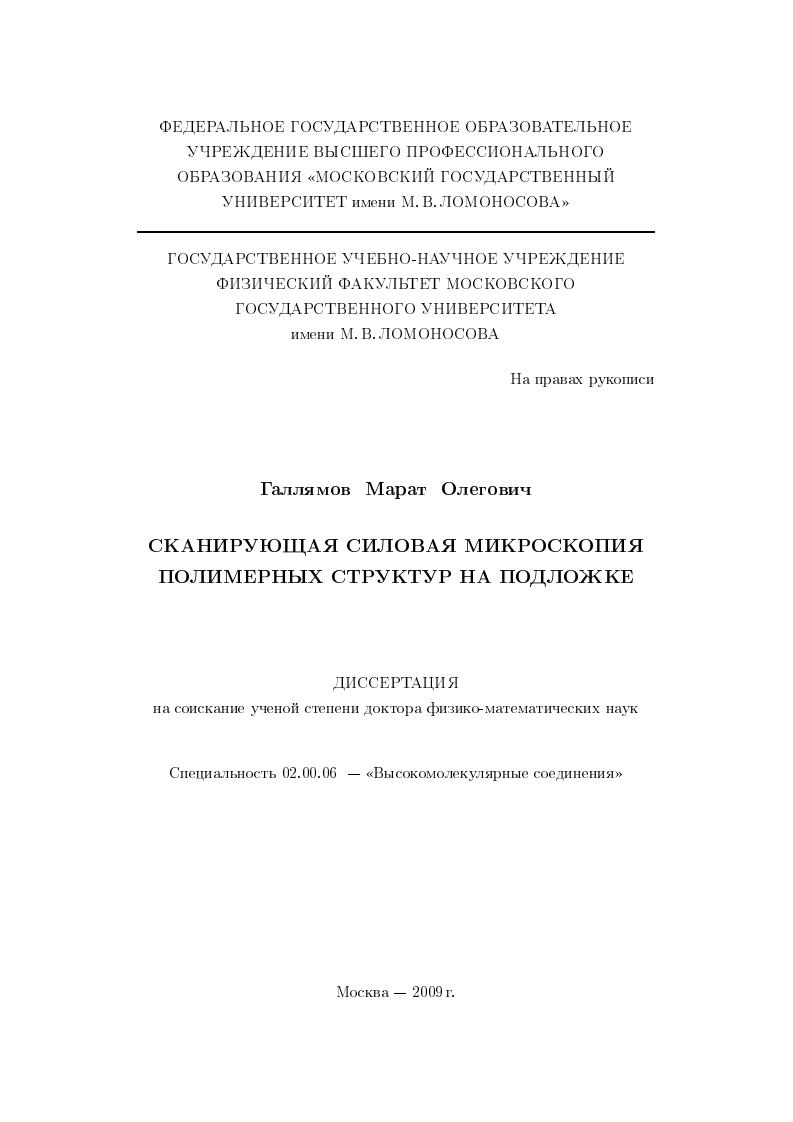 ФЕДЕРАЛЬНОЕ ГОСУДАРСТВЕННОЕ ОБРАЗОВАТЕЛЬНОЕ УЧРЕЖДЕНИЕ ВЫСШЕГО ПРОФЕССИОНАЛЬНОГО ОБРАЗОВАНИЯ «МОСКОВСКИЙ ГОСУДАРСТВЕННЫЙ УНИВЕРСИТЕТ имени М. В. ЛОМОНОСОВА»

ГОСУДАРСТВЕННОЕ УЧЕБНО-НАУЧНОЕ УЧРЕЖДЕНИЕ ФИЗИЧЕСКИЙ ФАКУЛЬТЕТ МОСКОВСКОГО ГОСУДАРСТВЕННОГО УНИВЕРСИТЕТА имени М. В. ЛОМОНОСОВА

На правах рукописи

Галлямов Марат Олегович

СКАНИРУЮЩАЯ СИЛОВАЯ МИКРОСКОПИЯ ПОЛИМЕРНЫХ СТРУКТУР НА ПОДЛОЖКЕ

ДИССЕРТАЦИЯ
на соискание ученой степени доктора физико-математических наук

Специальность 02.00.06 — «Высокомолекулярные соединения»

Москва — 2009 г.